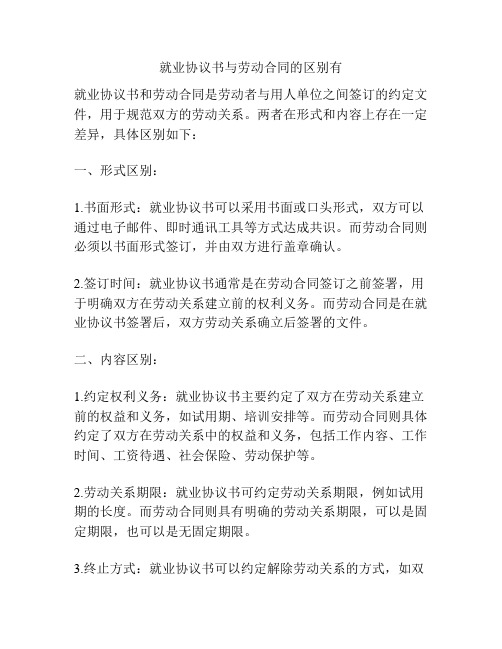 就业协议书与劳动合同的区别有

就业协议书和劳动合同是劳动者与用人单位之间签订的约定文件，用于规范双方的劳动关系。两者在形式和内容上存在一定差异，具体区别如下：

一、形式区别：

1.书面形式：就业协议书可以采用书面或口头形式，双方可以通过电子邮件、即时通讯工具等方式达成共识。而劳动合同则必须以书面形式签订，并由双方进行盖章确认。

2.签订时间：就业协议书通常是在劳动合同签订之前签署，用于明确双方在劳动关系建立前的权利义务。而劳动合同是在就业协议书签署后，双方劳动关系确立后签署的文件。

二、内容区别：

1.约定权利义务：就业协议书主要约定了双方在劳动关系建立前的权益和义务，如试用期、培训安排等。而劳动合同则具体约定了双方在劳动关系中的权益和义务，包括工作内容、工作时间、工资待遇、社会保险、劳动保护等。

2.劳动关系期限：就业协议书可约定劳动关系期限，例如试用期的长度。而劳动合同则具有明确的劳动关系期限，可以是固定期限，也可以是无固定期限。

3.终止方式：就业协议书可以约定解除劳动关系的方式，如双